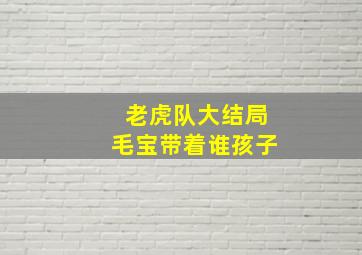 老虎队大结局
毛宝带着谁孩子